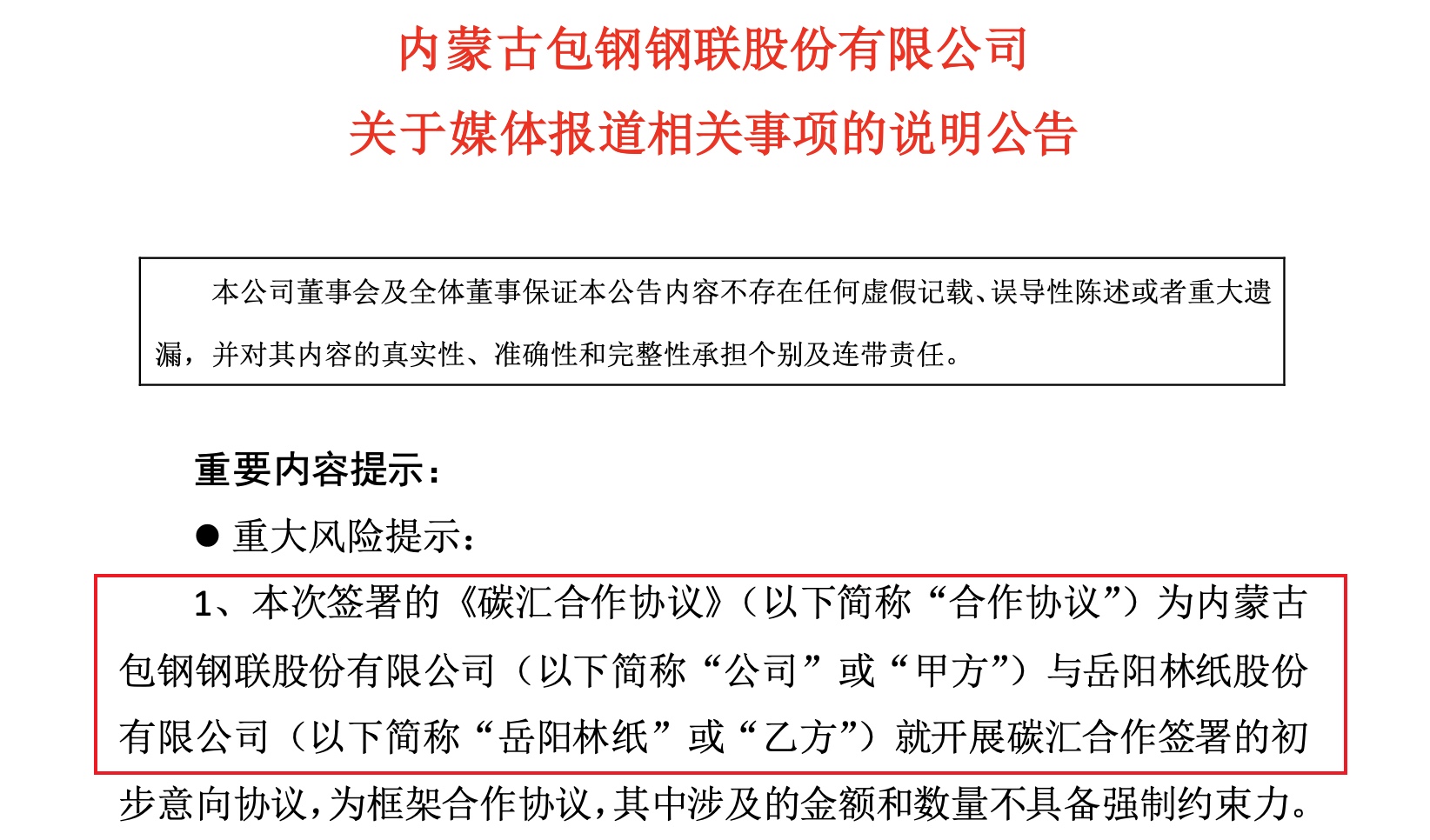 内蒙古包钢钢联股份有限公司
关于媒体报道相关事项的说明公告

本公司董事会及全体董事保证本公告内容不存在任何虚假记载、误导性陈述或者重大遗漏，并对其内容的真实性、准确性和完整性承担个别及连带责任。

重要内容提示：

● 重大风险提示：

1、本次签署的《碳汇合作协议》（以下简称“合作协议”）为内蒙古包钢钢联股份有限公司（以下简称“公司”或“甲方”）与岳阳林纸股份有限公司（以下简称“岳阳林纸”或“乙方”）就开展碳汇合作签署的初步意向协议，为框架合作协议，其中涉及的金额和数量不具备强制约束力。